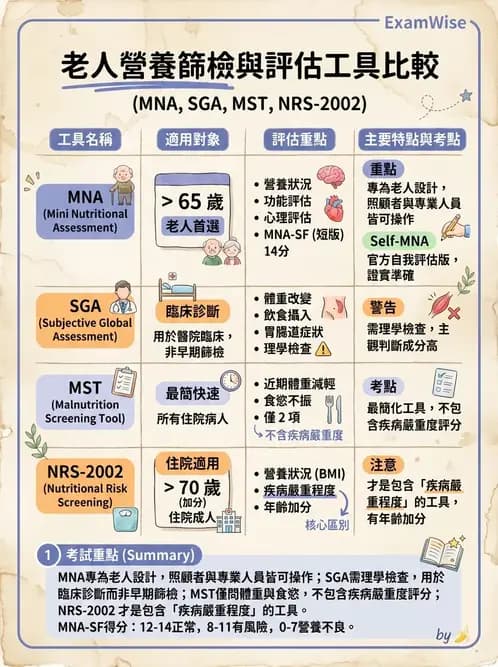 ExamWise

老人營養篩檢與評估工具比較

(MNA, SGA, MST, NRS-2002)

| 工具名稱 | 適用對象 | 評估重點 | 主要特點與考點 |
|---|---|---|---|
| MNA (Mini Nutritional Assessment) | > 65 歲 老人首選 | • 營養狀況 • 功能評估 • 心理評估 • MNA-SF (短版) 14分 | 重點 專為老人設計，照顧者與專業人員皆可操作 Self-MNA 官方自我評估版，證實準確 |
| SGA (Subjective Global Assessment) | 臨床診斷 用於醫院臨床，非早期篩檢 | • 體重改變 • 飲食攝入 • 胃腸道症狀 • 理學檢查 | 警告 需理學檢查，主觀判斷成分高 |
| MST (Malnutrition Screening Tool) | 最簡快速 所有住院病人 | • 近期體重減輕 • 食慾不振 • 僅 2 項 不含疾病嚴重度 | 考點 最簡化工具，不包含疾病嚴重度評分 |
| NRS-2002 (Nutritional Risk Screening) | 住院適用 > 70 歲 (加分) 住院成人 | • 營養狀況 (BMI) • 疾病嚴重程度 • 年齡加分 核心區別 | 注意 才是包含「疾病嚴重程度」的工具，有年齡加分 |

1 考試重點 (Summary)

MNA專為老人設計，照顧者與專業人員皆可操作；SGA需理學檢查，用於臨床診斷而非早期篩檢；MST僅問體重與食慾，不包含疾病嚴重度評分；NRS-2002 才是包含「疾病嚴重程度」的工具。
MNA-SF得分：12-14正常，8-11有風險，0-7營養不良。

by